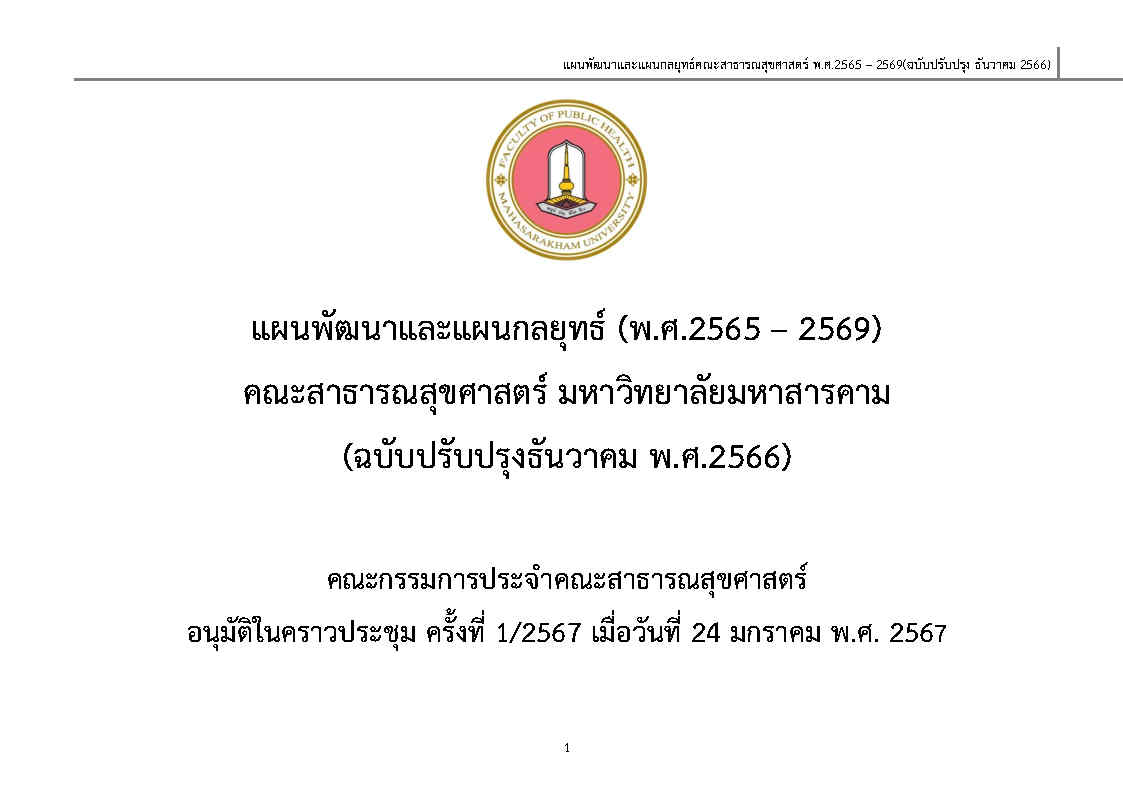 แผนพัฒนาและแผนกลยุทธ์คณะสาธารณสุขศาสตร์ พ.ศ.2565 – 2569(ฉบับปรับปรุง ธันวาคม 2566)

FACULTY OF PUBLIC HEALTH
MAHASARAKHAM UNIVERSITY

แผนพัฒนาและแผนกลยุทธ์ (พ.ศ.2565 – 2569)
คณะสาธารณสุขศาสตร์ มหาวิทยาลัยมหาสารคาม
(ฉบับปรับปรุงธันวาคม พ.ศ.2566)

คณะกรรมการประจำคณะสาธารณสุขศาสตร์
อนุมัติในคราวประชุม ครั้งที่ 1/2567 เมื่อวันที่ 24 มกราคม พ.ศ. 2567

1